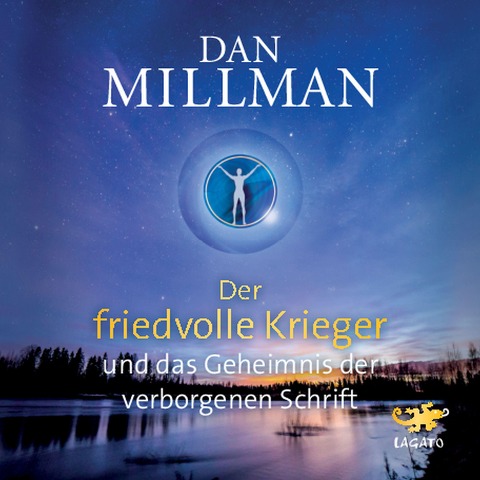 DAN
MILLMAN

Der
friedvolle Krieger
und das Geheimnis der
verborgenen Schrift

LAGATO